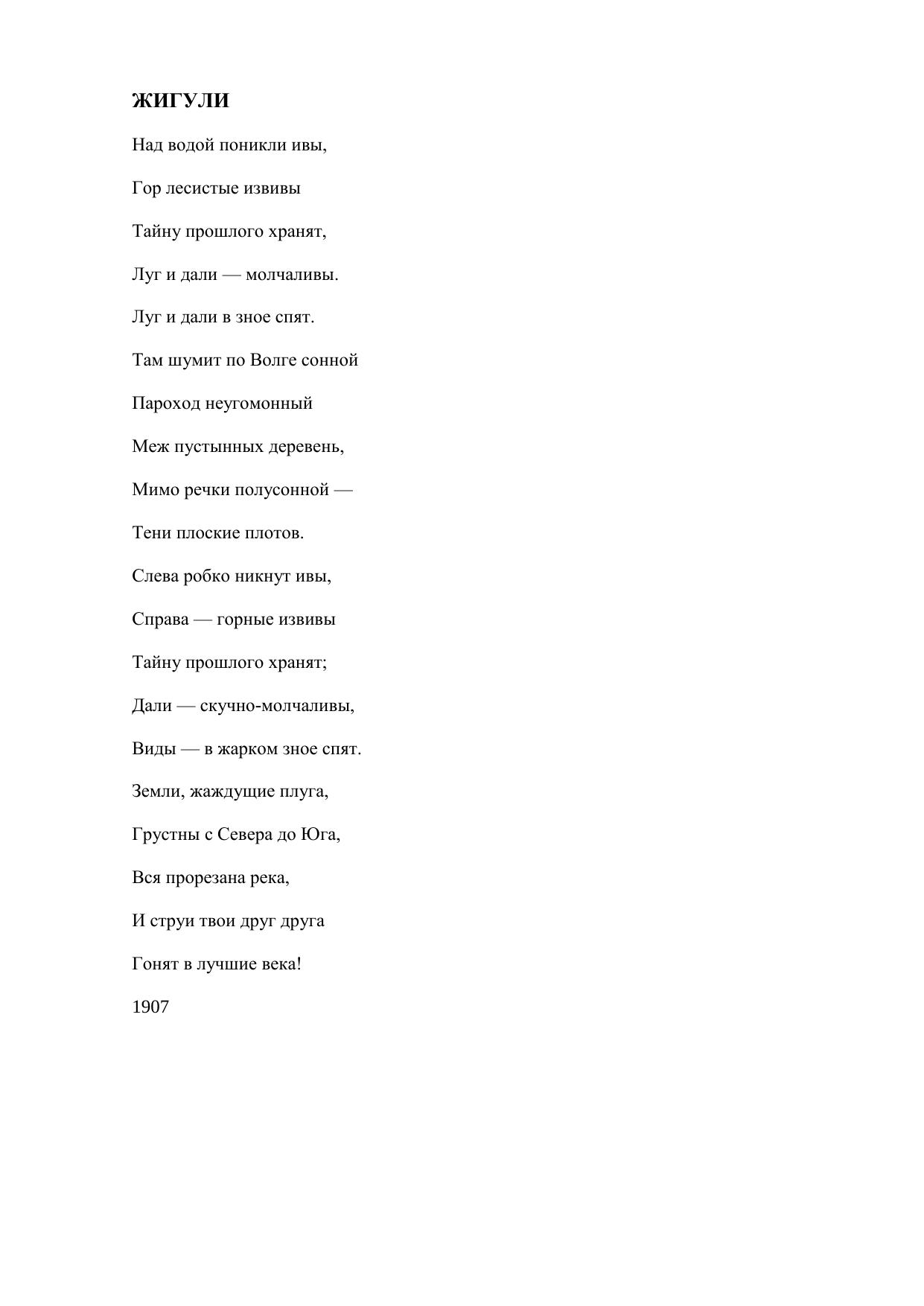 ЖИГУЛИ

Над водой поникли ивы,

Гор лесистые извивы

Тайну прошлого хранят,

Луг и дали — молчаливы.

Луг и дали в зное спят.

Там шумит по Волге сонной

Пароход неугомонный

Меж пустынных деревень,

Мимо речки полусонной —

Тени плоские плотов.

Слева робко никнут ивы,

Справа — горные извивы

Тайну прошлого хранят;

Дали — скучно-молчаливы,

Виды — в жарком зное спят.

Земли, жаждущие плуга,

Грустны с Севера до Юга,

Вся прорезана река,

И струи твои друг друга

Гонят в лучшие века!

1907